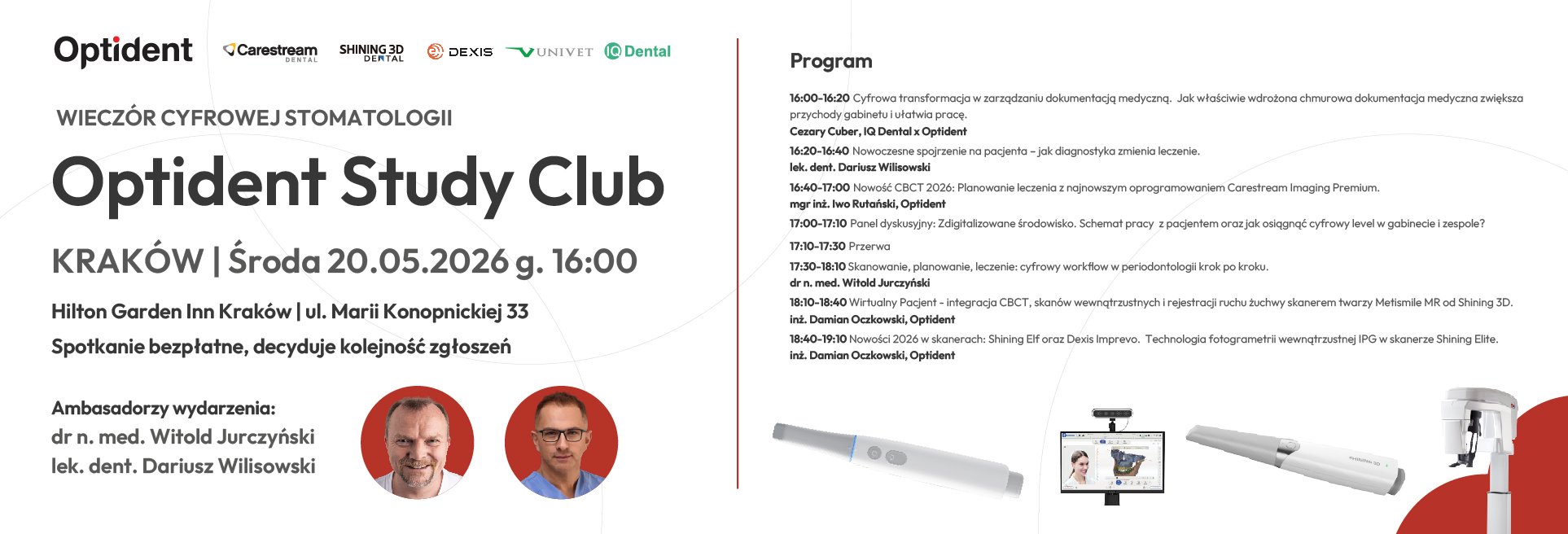 Optident

Carestream DENTAL SHINING 3D DENTAL DEXIS UNIVET IQ Dental

WIECZÓR CYFROWEJ STOMATOLOGII

Optident Study Club

KRAKÓW | Środa 20.05.2026 g. 16:00

Hilton Garden Inn Kraków | ul. Marii Konopnickiej 33

Spotkanie bezpłatne, decyduje kolejność zgłoszeń

Ambasadorzy wydarzenia:
dr n. med. Witold Jurczyński
lek. dent. Dariusz Wilisowski

Program

16:00-16:20 Cyfrowa transformacja w zarządzaniu dokumentacją medyczną. Jak właściwie wdrożona chmurowa dokumentacja medyczna zwiększa przychody gabinetu i ułatwia pracę.
Cezary Cuber, IQ Dental x Optident

16:20-16:40 Nowoczesne spojrzenie na pacjenta – jak diagnostyka zmienia leczenie.
lek. dent. Dariusz Wilisowski

16:40-17:00 Nowość CBCT 2026: Planowanie leczenia z najnowszym oprogramowaniem Carestream Imaging Premium.
mgr inż. Iwo Rutański, Optident

17:00-17:10 Panel dyskusyjny: Zdigitalizowane środowisko. Schemat pracy z pacjentem oraz jak osiągnąć cyfrowy level w gabinecie i zespole?

17:10-17:30 Przerwa

17:30-18:10 Skanowanie, planowanie, leczenie: cyfrowy workflow w periodontologii krok po kroku.
dr n. med. Witold Jurczyński

18:10-18:40 Wirtualny Pacjent - integracja CBCT, skanów wewnątrzustnych i rejestracji ruchu żuchwy skanerem twarzy Metismile MR od Shining 3D.
inż. Damian Oczkowski, Optident

18:40-19:10 Nowości 2026 w skanerach: Shining Elf oraz Dexis Imprevo. Technologia fotogrametrii wewnątrzustnej IPG w skanerze Shining Elite.
inż. Damian Oczkowski, Optident